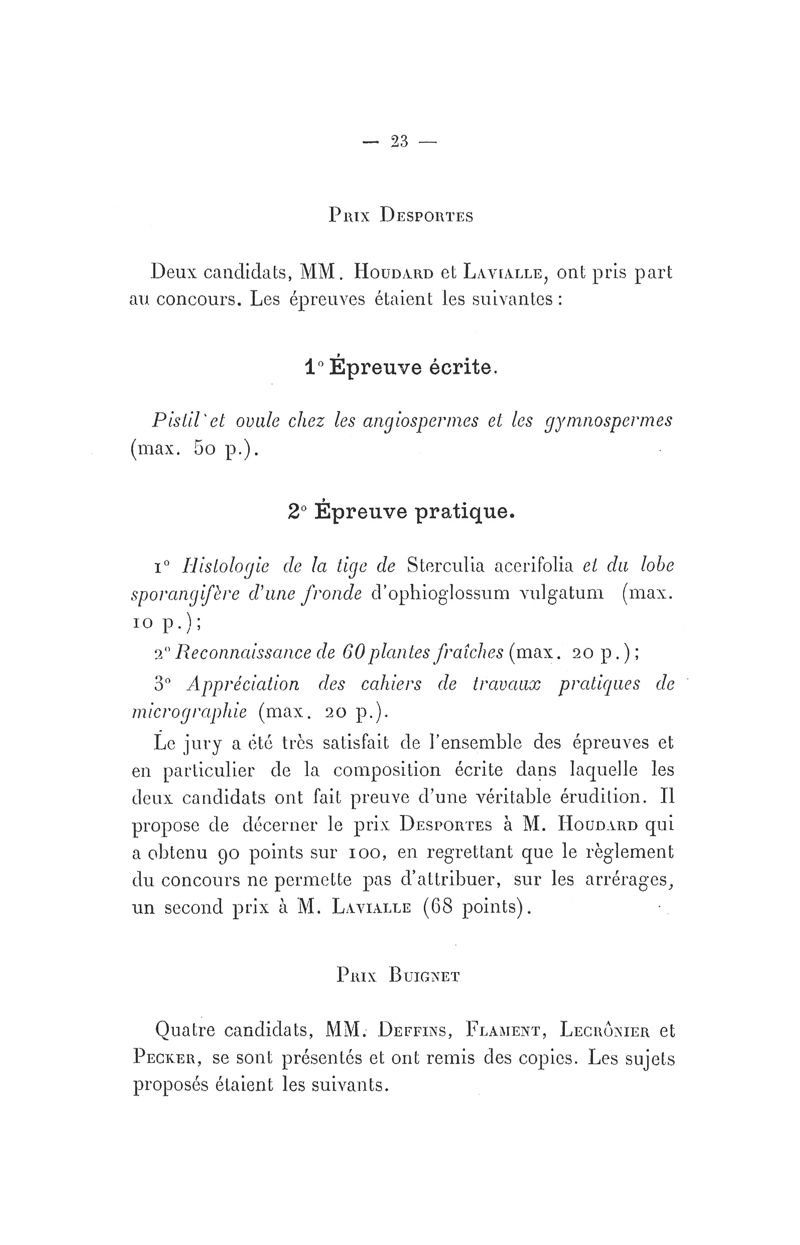 — 23 —

Prix Desportes

Deux candidats, MM. Houdard et Lavialle, ont pris part au concours. Les épreuves étaient les suivantes :

1° Épreuve écrite.

Pistil et ovule chez les angiospermes et les gymnospermes (max. 50 p.).

2° Épreuve pratique.

1° Histologie de la tige de Sterculia acerifolia et du lobe sporangifère d'une fronde d'ophioglossum vulgatum (max. 10 p.);

2° Reconnaissance de 60 plantes fraîches (max. 20 p.);

3° Appréciation des cahiers de travaux pratiques de micrographie (max. 20 p.).

Le jury a été très satisfait de l'ensemble des épreuves et en particulier de la composition écrite dans laquelle les deux candidats ont fait preuve d'une véritable érudition. Il propose de décerner le prix Desportes à M. Houdard qui a obtenu 90 points sur 100, en regrettant que le règlement du concours ne permette pas d'attribuer, sur les arrérages, un second prix à M. Lavialle (68 points).

Prix Buignet

Quatre candidats, MM. Deffins, Flament, Lecrônier et Pecker, se sont présentés et ont remis des copies. Les sujets proposés étaient les suivants.